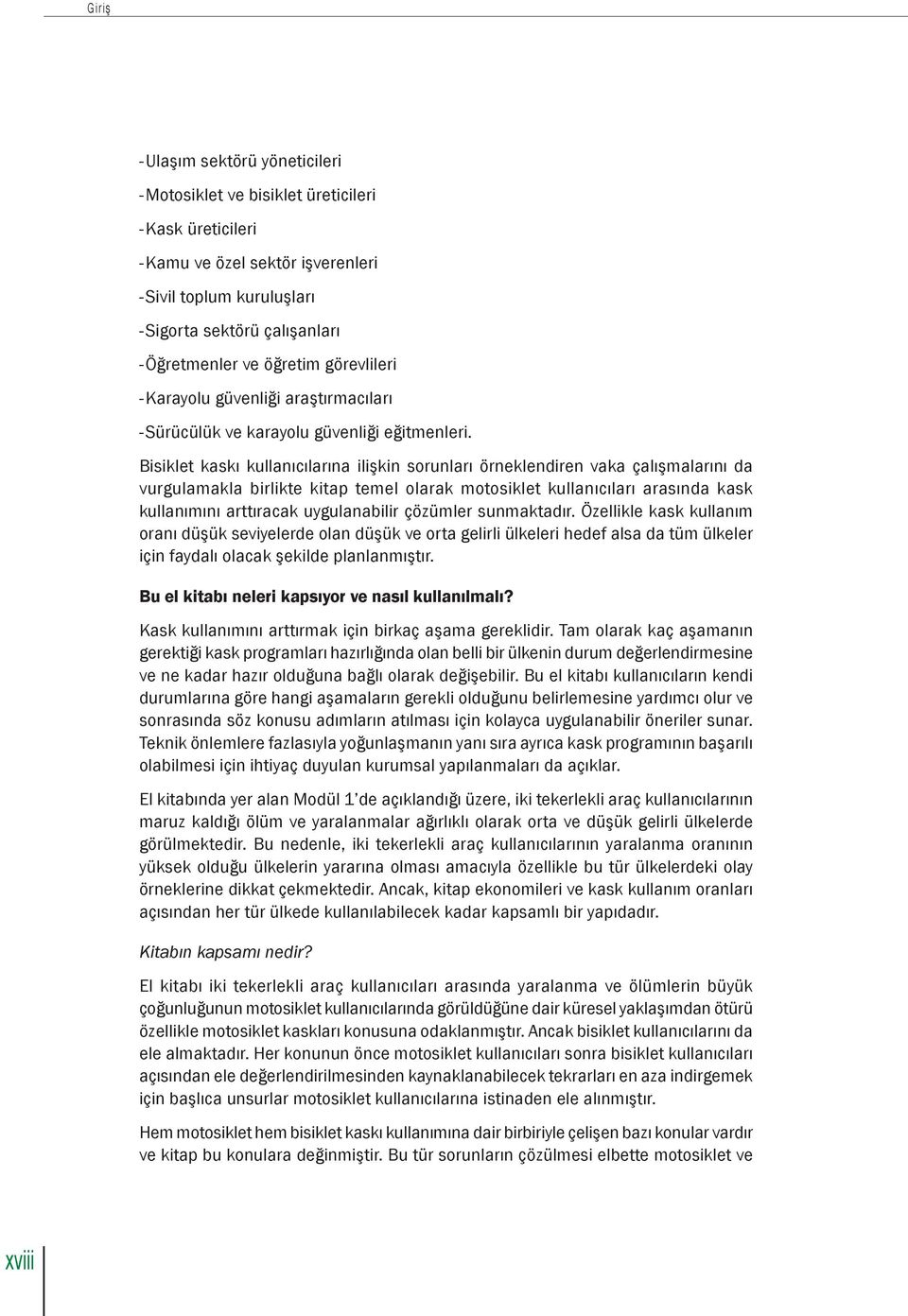 Giriş

-Ulaşım sektörü yöneticileri

-Motosiklet ve bisiklet üreticileri

-Kask üreticileri

-Kamu ve özel sektör işverenleri

-Sivil toplum kuruluşları

-Sigorta sektörü çalışanları

-Öğretmenler ve öğretim görevlileri

-Karayolu güvenliği araştırmacıları

-Sürücülük ve karayolu güvenliği eğitmenleri.

Bisiklet kaskı kullanıcılarına ilişkin sorunları örneklendiren vaka çalışmalarını da vurgulamakla birlikte kitap temel olarak motosiklet kullanıcıları arasında kask kullanımını arttıracak uygulanabilir çözümler sunmaktadır. Özellikle kask kullanım oranı düşük seviyelerde olan düşük ve orta gelirli ülkeleri hedef alsa da tüm ülkeler için faydalı olacak şekilde planlanmıştır.

Bu el kitabı neleri kapsıyor ve nasıl kullanılmalı?

Kask kullanımını arttırmak için birkaç aşama gereklidir. Tam olarak kaç aşamanın gerektiği kask programları hazırlığında olan belli bir ülkenin durum değerlendirmesine ve ne kadar hazır olduğuna bağlı olarak değişebilir. Bu el kitabı kullanıcıların kendi durumlarına göre hangi aşamaların gerekli olduğunu belirlemesine yardımcı olur ve sonrasında söz konusu adımların atılması için kolayca uygulanabilir öneriler sunar. Teknik önlemlere fazlasıyla yoğunlaşmanın yanı sıra ayrıca kask programının başarılı olabilmesi için ihtiyaç duyulan kurumsal yapılanmaları da açıklar.

El kitabında yer alan Modül 1'de açıklandığı üzere, iki tekerlekli araç kullanıcılarının maruz kaldığı ölüm ve yaralanmalar ağırlıklı olarak orta ve düşük gelirli ülkelerde görülmektedir. Bu nedenle, iki tekerlekli araç kullanıcılarının yaralanma oranının yüksek olduğu ülkelerin yararına olması amacıyla özellikle bu tür ülkelerdeki olay örneklerine dikkat çekmektedir. Ancak, kitap ekonomileri ve kask kullanım oranları açısından her tür ülkede kullanılabilecek kadar kapsamlı bir yapıdadır.

Kitabın kapsamı nedir?

El kitabı iki tekerlekli araç kullanıcıları arasında yaralanma ve ölümlerin büyük çoğunluğunun motosiklet kullanıcılarında görüldüğüne dair küresel yaklaşımdan ötürü özellikle motosiklet kaskları konusuna odaklanmıştır. Ancak bisiklet kullanıcılarını da ele almaktadır. Her konunun önce motosiklet kullanıcıları sonra bisiklet kullanıcıları açısından ele değerlendirilmesinden kaynaklanabilecek tekrarları en aza indirgemek için başlıca unsurlar motosiklet kullanıcılarına istinaden ele alınmıştır.

Hem motosiklet hem bisiklet kaskı kullanımına dair birbiriyle çelişen bazı konular vardır ve kitap bu konulara değinmiştir. Bu tür sorunların çözülmesi elbette motosiklet ve

xviii